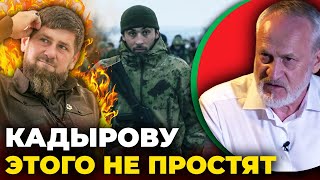 КАДЫРОВУ
ЭТОГО НЕ ПРОСТЯТ